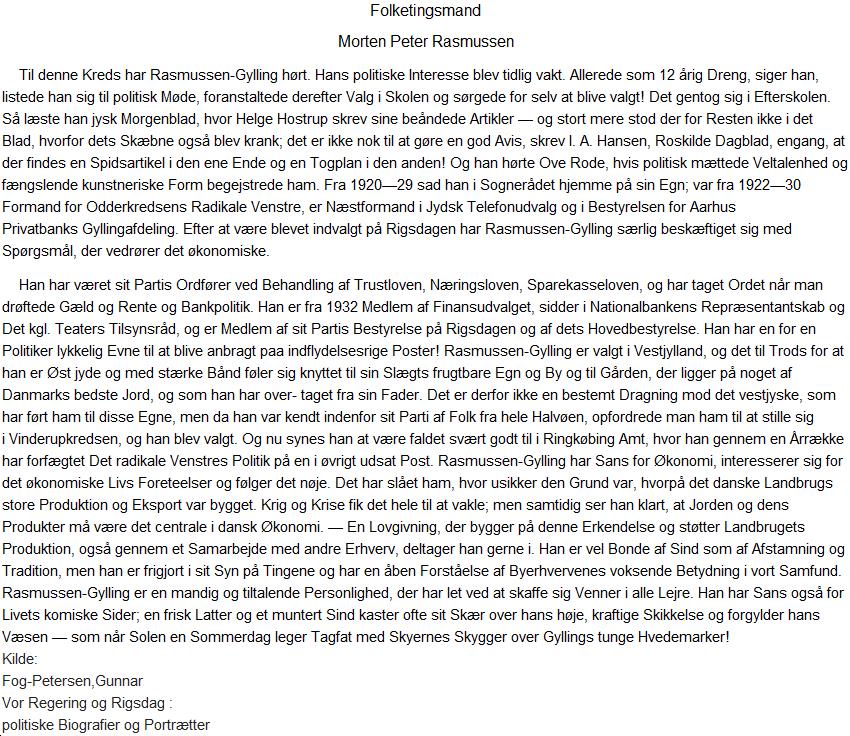 Folketingsmand

Morten Peter Rasmussen

Til denne Kreds har Rasmussen-Gylling hørt. Hans politiske Interesse blev tidlig vakt. Allerede som 12 årig Dreng, siger han, listede han sig til politisk Møde, foranstaltede derefter Valg i Skolen og sørgede for selv at blive valgt! Det gentog sig i Efterskolen. Så læste han jysk Morgenblad, hvor Helge Hostrup skrev sine beåndede Artikler — og stort mere stod der for Resten ikke i det Blad, hvorfor dets Skæbne også blev krank; det er ikke nok til at gøre en god Avis, skrev I. A. Hansen, Roskilde Dagblad, engang, at der findes en Spidsartikel i den ene Ende og en Togplan i den anden! Og han hørte Ove Rode, hvis politisk mættede Veltalenhed og fængslende kunstneriske Form begejstrede ham. Fra 1920—29 sad han i Sognerådet hjemme på sin Egn; var fra 1922—30 Formand for Odderkredsens Radikale Venstre, er Næstformand i Jydsk Telefonudvalg og i Bestyrelsen for Aarhus Privatbanks Gyllingafdeling. Efter at være blevet indvalgt på Rigsdagen har Rasmussen-Gylling særlig beskæftiget sig med Spørgsmål, der vedrører det økonomiske.

Han har været sit Partis Ordfører ved Behandling af Trustloven, Næringsloven, Sparekasseloven, og har taget Ordet når man drøftede Gæld og Rente og Bankpolitik. Han er fra 1932 Medlem af Finansudvalget, sidder i Nationalbankens Repræsentantskab og Det kgl. Teaters Tilsynsråd, og er Medlem af sit Partis Bestyrelse på Rigsdagen og af dets Hovedbestyrelse. Han har en for en Politiker lykkelig Evne til at blive anbragt paa indflydelsesrige Poster! Rasmussen-Gylling er valgt i Vestjylland, og det til Trods for at han er Øst jyde og med stærke Bånd føler sig knyttet til sin Slægts frugtbare Egn og By og til Gården, der ligger på noget af Danmarks bedste Jord, og som han har over- taget fra sin Fader. Det er derfor ikke en bestemt Dragning mod det vestjyske, som har ført ham til disse Egne, men da han var kendt indenfor sit Parti af Folk fra hele Halvøen, opfordrede man ham til at stille sig i Vinderupkredsen, og han blev valgt. Og nu synes han at være faldet svært godt til i Ringkøbing Amt, hvor han gennem en Årrække har forfægtet Det radikale Venstres Politik på en i øvrigt udsat Post. Rasmussen-Gylling har Sans for Økonomi, interesserer sig for det økonomiske Livs Foreteelser og følger det nøje. Det har slået ham, hvor usikker den Grund var, hvorpå det danske Landbrugs store Produktion og Eksport var bygget. Krig og Krise fik det hele til at vakle; men samtidig ser han klart, at Jorden og dens Produkter må være det centrale i dansk Økonomi. — En Lovgivning, der bygger på denne Erkendelse og støtter Landbrugets Produktion, også gennem et Samarbejde med andre Erhverv, deltager han gerne i. Han er vel Bonde af Sind som af Afstamning og Tradition, men han er frigjort i sit Syn på Tingene og har en åben Forståelse af Byerhvervenes voksende Betydning i vort Samfund. Rasmussen-Gylling er en mandig og tiltalende Personlighed, der har let ved at skaffe sig Venner i alle Lejre. Han har Sans også for Livets komiske Sider; en frisk Latter og et muntert Sind kaster ofte sit Skær over hans høje, kraftige Skikkelse og forgylder hans Væsen — som når Solen en Sommerdag leger Tagfat med Skyernes Skygger over Gyllings tunge Hvedemarker!
Kilde:
Fog-Petersen,Gunnar
Vor Regering og Rigsdag :
politiske Biografier og Portrætter